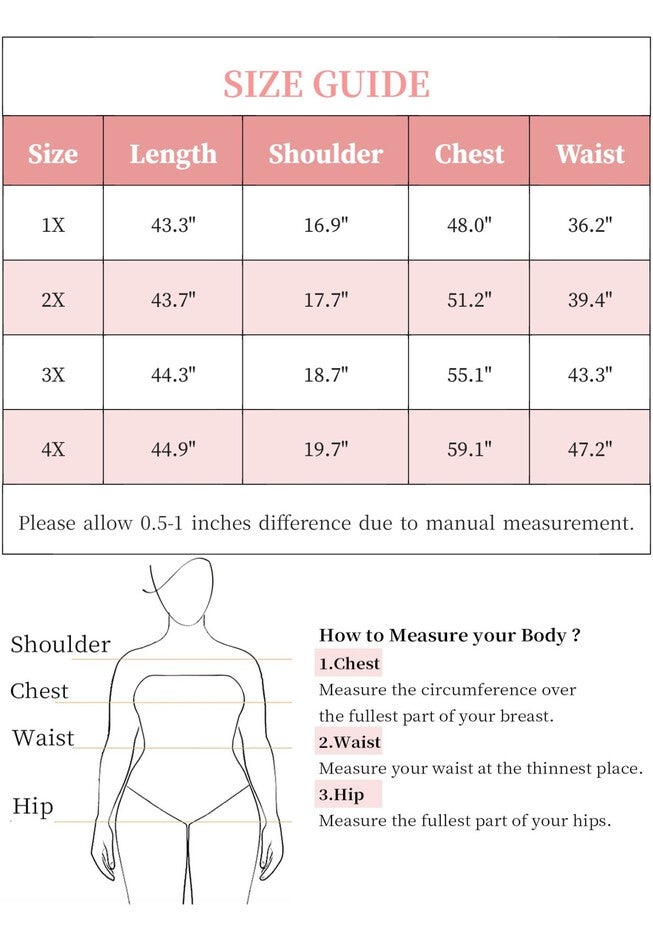 SIZE GUIDE

| Size | Length | Shoulder | Chest | Waist |
|---|---|---|---|---|
| 1X | 43.3" | 16.9" | 48.0" | 36.2" |
| 2X | 43.7" | 17.7" | 51.2" | 39.4" |
| 3X | 44.3" | 18.7" | 55.1" | 43.3" |
| 4X | 44.9" | 19.7" | 59.1" | 47.2" |

Please allow 0.5-1 inches difference due to manual measurement.

Shoulder
Chest
Waist
Hip

How to Measure your Body ?
1.Chest
Measure the circumference over the fullest part of your breast.
2.Waist
Measure your waist at the thinnest place.
3.Hip
Measure the fullest part of your hips.